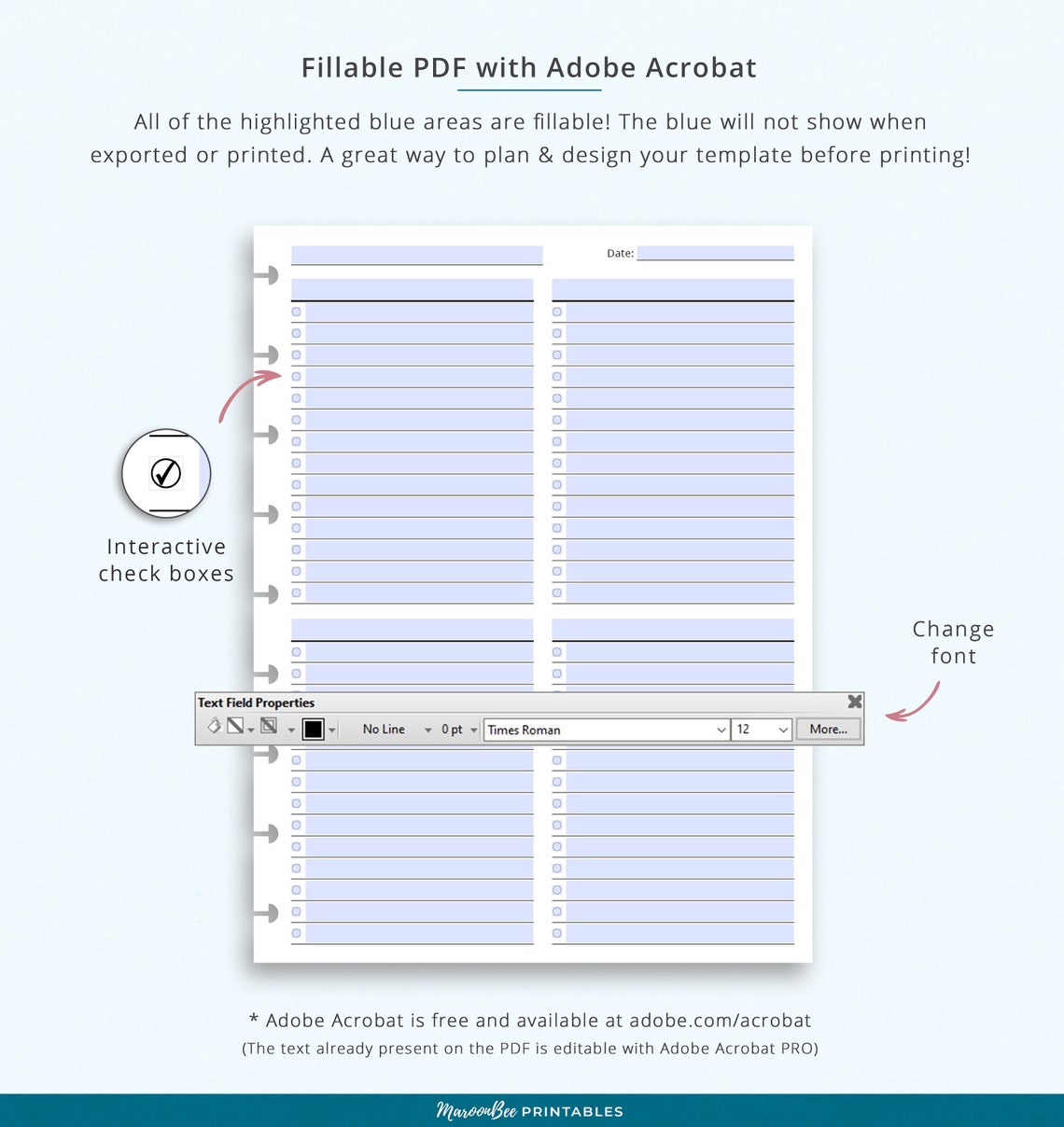 Fillable PDF with Adobe Acrobat

All of the highlighted blue areas are fillable! The blue will not show when exported or printed. A great way to plan & design your template before printing!

Date:

Interactive check boxes

Change font

Text Field Properties

No Line 0 pt Times Roman 12 More...

* Adobe Acrobat is free and available at adobe.com/acrobat
(The text already present on the PDF is editable with Adobe Acrobat PRO)

MaroonBee PRINTABLES